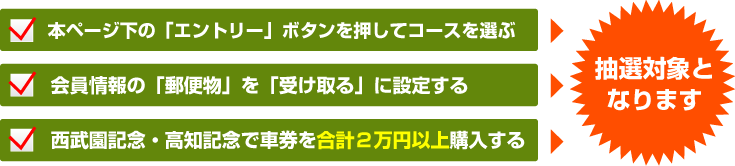 本ページ下の「エントリー」ボタンを押してコースを選ぶ

会員情報の「郵便物」を「受け取る」に設定する

西武園記念・高知記念で車券を合計２万円以上購入する

抽選対象となります